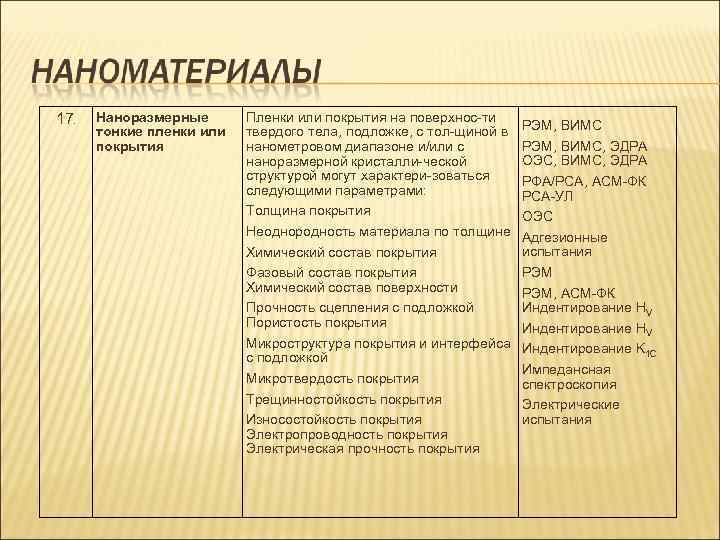 НАНОМАТЕРИАЛЫ

| 17. | Наноразмерные тонкие пленки или покрытия | Пленки или покрытия на поверхнос-ти твердого тела, подложке, с тол-щиной в нанометровом диапазоне и/или с наноразмерной кристалли-ческой структурой могут характери-зоваться следующими параметрами: Толщина покрытия Неоднородность материала по толщине Химический состав покрытия Фазовый состав покрытия Химический состав поверхности Прочность сцепления с подложкой Пористость покрытия Микроструктура покрытия и интерфейса с подложкой Микротвердость покрытия Трещинностойкость покрытия Износостойкость покрытия Электропроводность покрытия Электрическая прочность покрытия | РЭМ, ВИМС РЭМ, ВИМС, ЭДРА ОЭС, ВИМС, ЭДРА РФА/РСА, АСМ-ФК РСА-УЛ ОЭС Адгезионные испытания РЭМ РЭМ, АСМ-ФК Индентирование $H_V$ Индентирование $H_V$ Индентирование $K_{1C}$ Импедансная спектроскопия Электрические испытания |